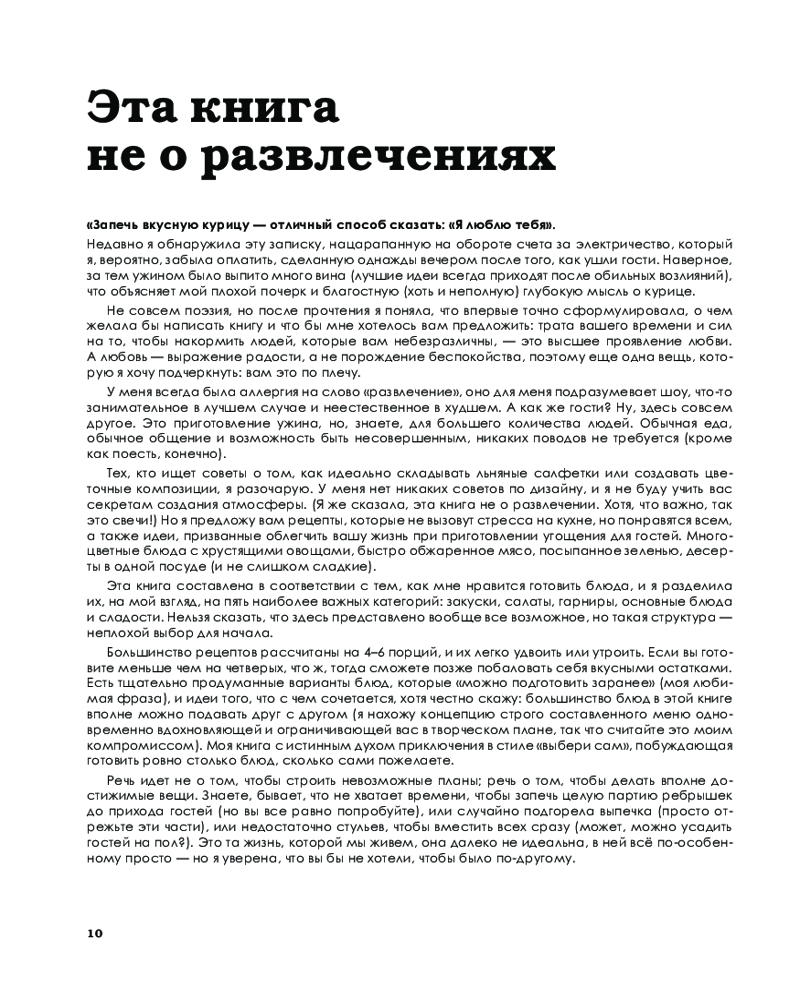 Эта книга не о развлечениях

«Запечь вкусную курицу — отличный способ сказать: «Я люблю тебя».
Недавно я обнаружила эту записку, нацарапанную на обороте счета за электричество, который я, вероятно, забыла оплатить, сделанную однажды вечером после того, как ушли гости. Наверное, за тем ужином было выпито много вина (лучшие идеи всегда приходят после обильных возлияний), что объясняет мой плохой почерк и благостную (хоть и неполную) глубокую мысль о курице.

Не совсем поэзия, но после прочтения я поняла, что впервые точно сформулировала, о чем желала бы написать книгу и что бы мне хотелось вам предложить: трата вашего времени и сил на то, чтобы накормить людей, которые вам небезразличны, — это высшее проявление любви. А любовь — выражение радости, а не порождение беспокойства, поэтому еще одна вещь, которую я хочу подчеркнуть: вам это по плечу.

У меня всегда была аллергия на слово «развлечение», оно для меня подразумевает шоу, что-то занимательное в лучшем случае и неестественное в худшем. А как же гости? Ну, здесь совсем другое. Это приготовление ужина, но, знаете, для большего количества людей. Обычная еда, обычное общение и возможность быть несовершенным, никаких поводов не требуется (кроме как поесть, конечно).

Тех, кто ищет советы о том, как идеально складывать льняные салфетки или создавать цветочные композиции, я разочарую. У меня нет никаких советов по дизайну, и я не буду учить вас секретам создания атмосферы. (Я же сказала, эта книга не о развлечении. Хотя, что важно, так это свечи!) Но я предложу вам рецепты, которые не вызовут стресса на кухне, но понравятся всем, а также идеи, призванные облегчить вашу жизнь при приготовлении угощения для гостей. Многоцветные блюда с хрустящими овощами, быстро обжаренное мясо, посыпанное зеленью, десерты в одной посуде (и не слишком сладкие).

Эта книга составлена в соответствии с тем, как мне нравится готовить блюда, и я разделила их, на мой взгляд, на пять наиболее важных категорий: закуски, салаты, гарниры, основные блюда и сладости. Нельзя сказать, что здесь представлено вообще все возможное, но такая структура — неплохой выбор для начала.

Большинство рецептов рассчитаны на 4–6 порций, и их легко удвоить или утроить. Если вы готовите меньше чем на четверых, что ж, тогда сможете позже побаловать себя вкусными остатками. Есть тщательно продуманные варианты блюд, которые «можно подготовить заранее» (моя любимая фраза), и идеи того, что с чем сочетается, хотя честно скажу: большинство блюд в этой книге вполне можно подавать друг с другом (я нахожу концепцию строго составленного меню одновременно вдохновляющей и ограничивающей вас в творческом плане, так что считайте это моим компромиссом). Моя книга с истинным духом приключения в стиле «выбери сам», побуждающая готовить ровно столько блюд, сколько сами пожелаете.

Речь идет не о том, чтобы строить невозможные планы; речь о том, чтобы делать вполне достижимые вещи. Знаете, бывает, что не хватает времени, чтобы запечь целую партию ребрышек до прихода гостей (но вы все равно попробуйте), или случайно подгорела выпечка (просто отрежьте эти части), или недостаточно стульев, чтобы вместить всех сразу (может, можно усадить гостей на пол?). Это та жизнь, которой мы живем, она далеко не идеальна, в ней всё по-особенному просто — но я уверена, что вы бы не хотели, чтобы было по-другому.

10